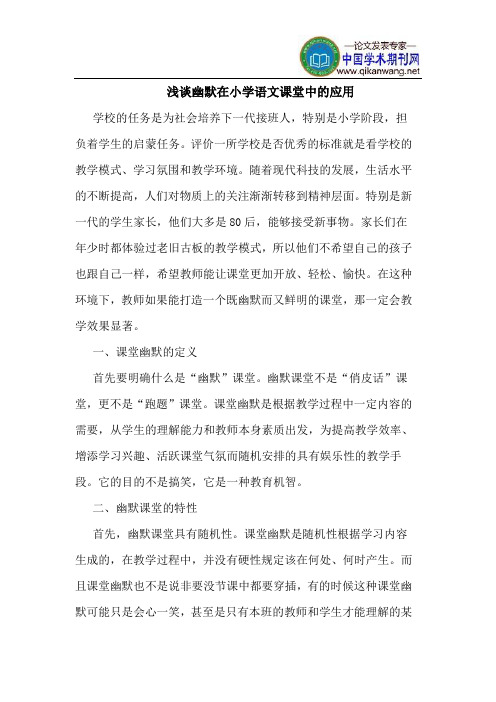 —论文发表专家—
中国学术期刊网
www.qikanwang.net

浅谈幽默在小学语文课堂中的应用

学校的任务是为社会培养下一代接班人，特别是小学阶段，担负着学生的启蒙任务。评价一所学校是否优秀的标准就是看学校的教学模式、学习氛围和教学环境。随着现代科技的发展，生活水平的不断提高，人们对物质上的关注渐渐转移到精神层面。特别是新一代的学生家长，他们大多是80后，能够接受新事物。家长们在年少时都体验过老旧古板的教学模式，所以他们不希望自己的孩子也跟自己一样，希望教师能让课堂更加开放、轻松、愉快。在这种环境下，教师如果能打造一个既幽默而又鲜明的课堂，那一定会教学效果显著。

一、课堂幽默的定义

首先要明确什么是“幽默”课堂。幽默课堂不是“俏皮话”课堂，更不是“跑题”课堂。课堂幽默是根据教学过程中一定内容的需要，从学生的理解能力和教师本身素质出发，为提高教学效率、增添学习兴趣、活跃课堂气氛而随机安排的具有娱乐性的教学手段。它的目的不是搞笑，它是一种教育机智。

二、幽默课堂的特性

首先，幽默课堂具有随机性。课堂幽默是随机性根据学习内容生成的，在教学过程中，并没有硬性规定该在何处、何时产生。而且课堂幽默也不是说非要没节课中都要穿插，有的时候这种课堂幽默可能只是会心一笑，甚至是只有本班的教师和学生才能理解的某